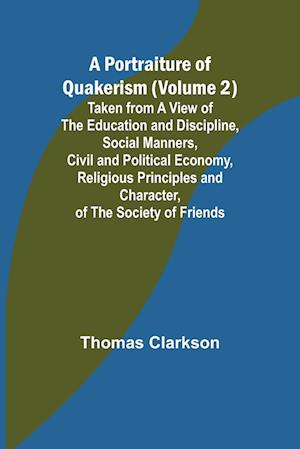 A Portraiture of Quakerism (Volume 2)

Taken from A View of The Education and Discipline, Social Manners, Civil and Political Economy, Religious Principles and Character, of The Society of Friends

Thomas Clarkson